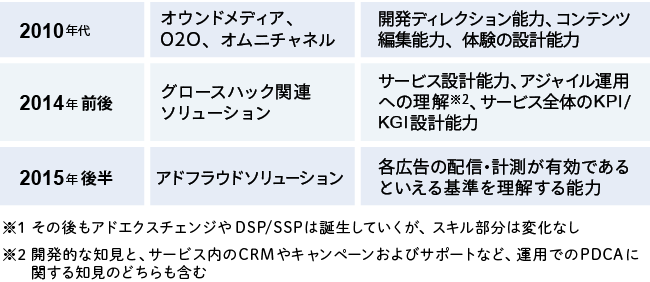 | 2010年代 | オウンドメディア、O2O、オムニチャネル | 開発ディレクション能力、コンテンツ編集能力、体験の設計能力 |
|---|---|---|
| 2014年 前後 | グロースハック関連ソリューション | サービス設計能力、アジャイル運用への理解※2、サービス全体のKPI/KGI設計能力 |
| 2015年 後半 | アドフラウドソリューション | 各広告の配信・計測が有効であるといえる基準を理解する能力 |

※1 その後もアドエクスチェンジやDSP/SSPは誕生していくが、スキル部分は変化なし

※2 開発的な知見と、サービス内のCRMやキャンペーンおよびサポートなど、運用でのPDCAに関する知見のどちらも含む